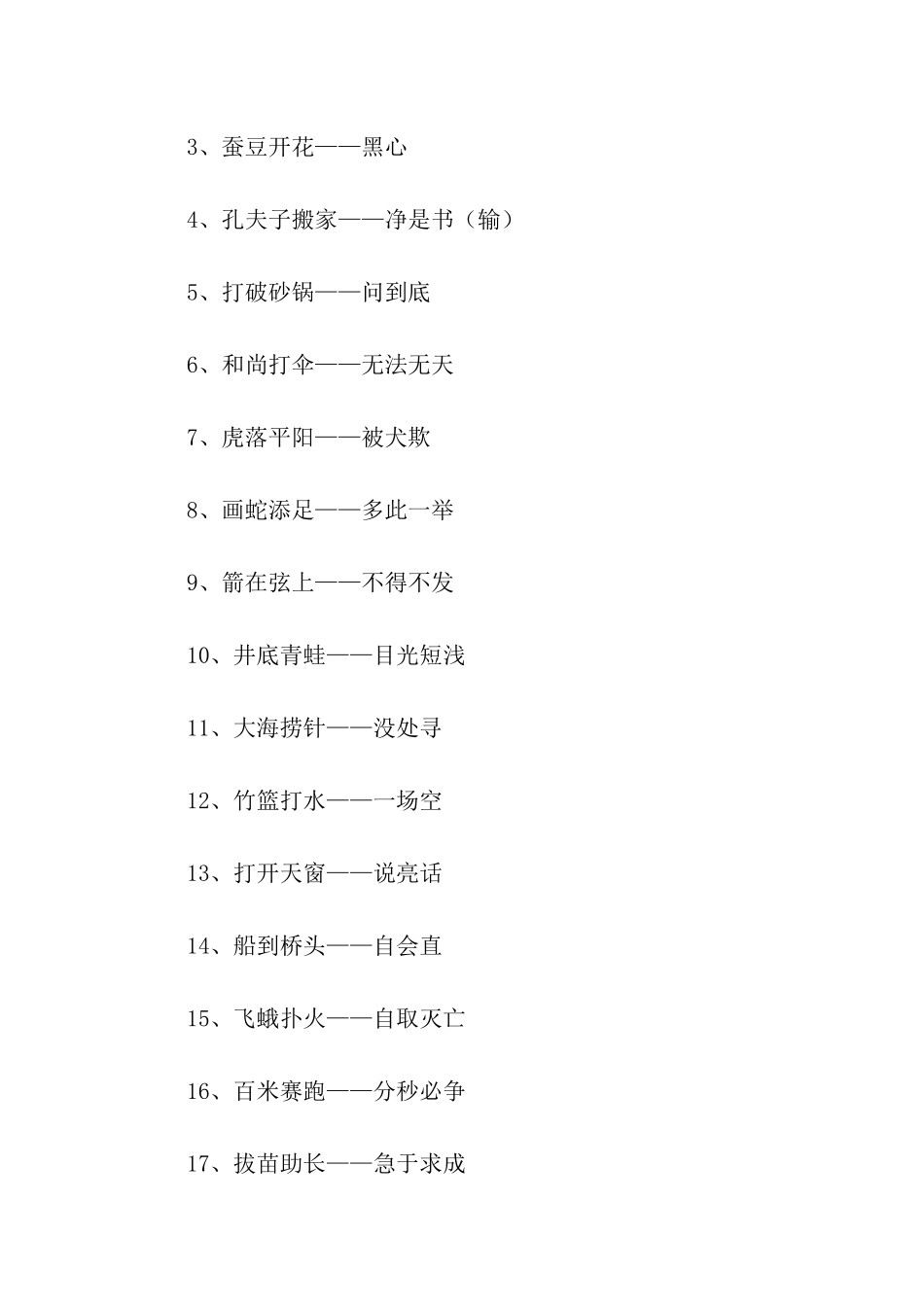 3、蚕豆开花——黑心

4、孔夫子搬家——净是书（输）

5、打破砂锅——问到底

6、和尚打伞——无法无天

7、虎落平阳——被犬欺

8、画蛇添足——多此一举

9、箭在弦上——不得不发

10、井底青蛙——目光短浅

11、大海捞针——没处寻

12、竹篮打水——一场空

13、打开天窗——说亮话

14、船到桥头——自会直

15、飞蛾扑火——自取灭亡

16、百米赛跑——分秒必争

17、拔苗助长——急于求成